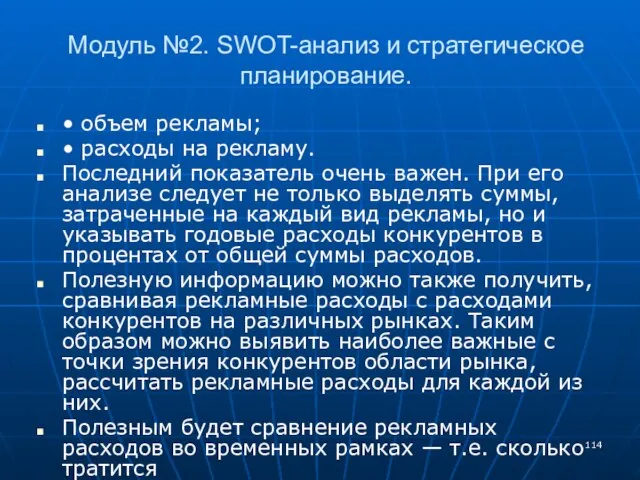 Модуль №2. SWOT-анализ и стратегическое планирование.

• объем рекламы;

• расходы на рекламу.

Последний показатель очень важен. При его анализе следует не только выделять суммы, затраченные на каждый вид рекламы, но и указывать годовые расходы конкурентов в процентах от общей суммы расходов.

Полезную информацию можно также получить, сравнивая рекламные расходы с расходами конкурентов на различных рынках. Таким образом можно выявить наиболее важные с точки зрения конкурентов области рынка, рассчитать рекламные расходы для каждой из них.

Полезным будет сравнение рекламных расходов во временных рамках — т.е. сколько тратится

114